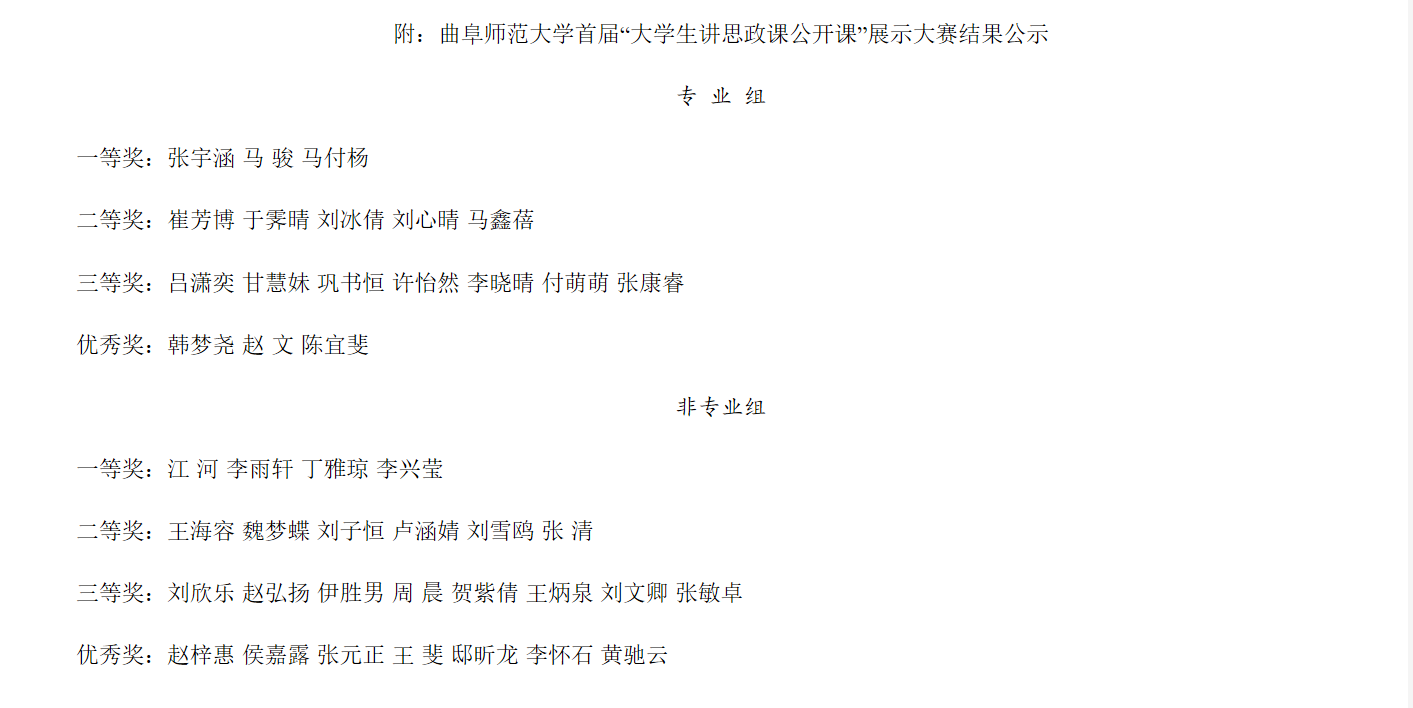 附：曲阜师范大学首届“大学生讲思政课公开课”展示大赛结果公示

专 业 组

一等奖：张宇涵 马 骏 马付杨

二等奖：崔芳博 于霁晴 刘冰倩 刘心晴 马鑫蓓

三等奖：吕潇奕 甘慧妹 巩书恒 许怡然 李晓晴 付萌萌 张康睿

优秀奖：韩梦尧 赵 文 陈宜斐

非专业组

一等奖：江 河 李雨轩 丁雅琼 李兴莹

二等奖：王海容 魏梦蝶 刘子恒 卢涵婧 刘雪鸥 张 清

三等奖：刘欣乐 赵弘扬 伊胜男 周 晨 贺紫倩 王炳泉 刘文卿 张敏卓

优秀奖：赵梓惠 侯嘉露 张元正 王 斐 邸昕龙 李怀石 黄驰云